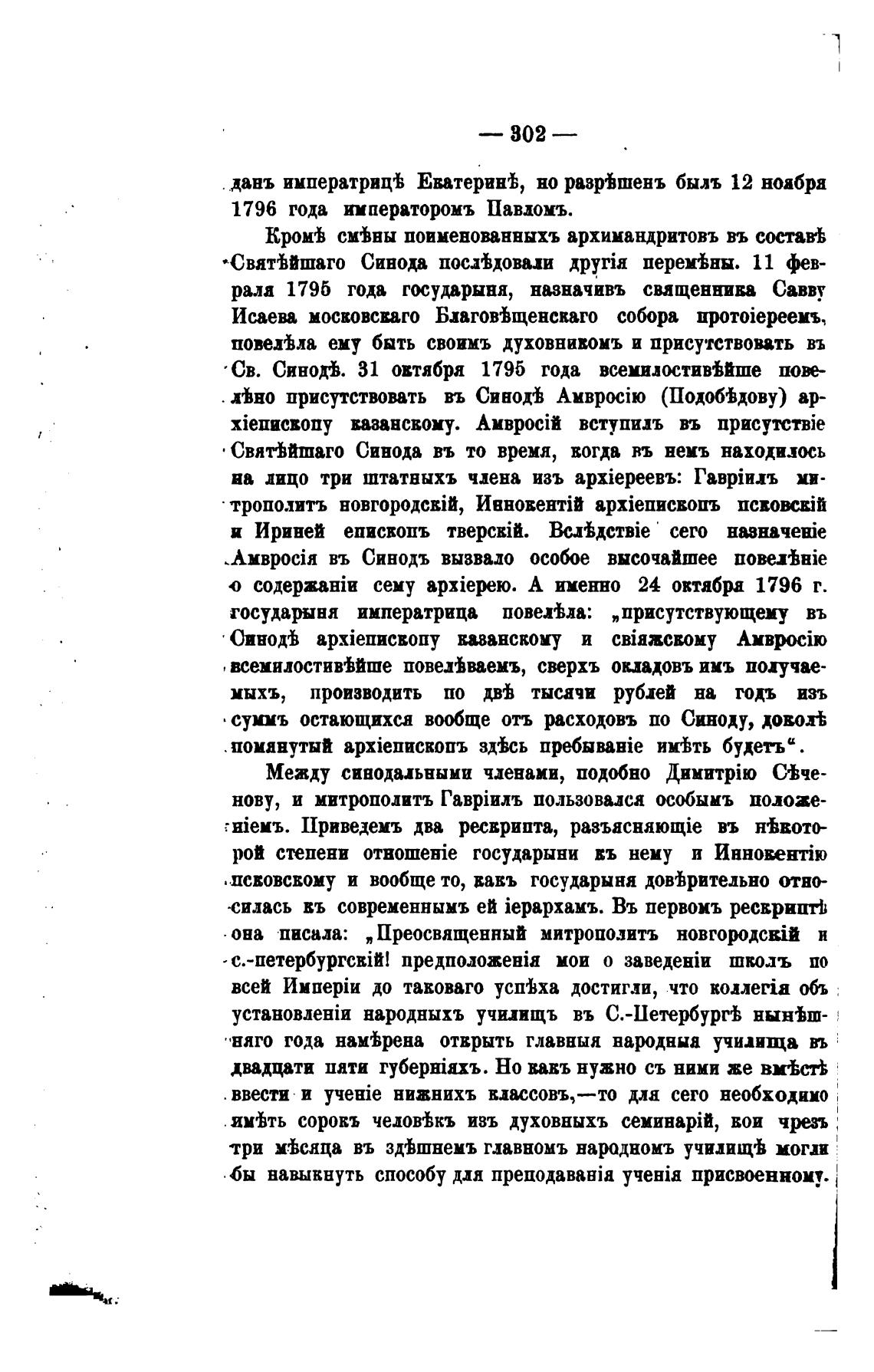 — 302 —

данъ императрицѣ Екатеринѣ, но разрѣшенъ былъ 12 ноября 1796 года императоромъ Павломъ.

Кромѣ смѣны поименованныхъ архимандритовъ въ составѣ Святѣйшаго Синода послѣдовали другія перемѣны. 11 февраля 1795 года государыня, назначивъ священника Савву Исаева московскаго Благовѣщенскаго собора протоіереемъ, повелѣла ему быть своимъ духовникомъ и присутствовать въ Св. Синодѣ. 31 октября 1795 года всемилостивѣйше повелѣно присутствовать въ Синодѣ Амвросію (Подобѣдову) архіепископу казанскому. Амвросій вступилъ въ присутствіе Святѣйшаго Синода въ то время, когда въ немъ находилось на лицо три штатныхъ члена изъ архіереевъ: Гавріилъ митрополитъ новгородскій, Иннокентій архіепископъ псковскій и Ириней епископъ тверскій. Вслѣдствіе сего назначеніе Амвросія въ Синодъ вызвало особое высочайшее повелѣніе о содержаніи сему архіерею. А именно 24 октября 1796 г. государыня императрица повелѣла: „присутствующему въ Синодѣ архіепископу казанскому и свіяжскому Амвросію всемилостивѣйше повелѣваемъ, сверхъ окладовъ имъ получаемыхъ, производить по двѣ тысячи рублей на годъ изъ суммъ остающихся вообще отъ расходовъ по Синоду, доколѣ помянутый архіепископъ здѣсь пребываніе имѣть будетъ“.

Между синодальными членами, подобно Димитрію Сѣченову, и митрополитъ Гавріилъ пользовался особымъ положеніемъ. Приведемъ два рескрипта, разъясняющіе въ нѣкоторой степени отношеніе государыни къ нему и Иннокентію псковскому и вообще то, какъ государыня довѣрительно относилась къ современнымъ ей іерархамъ. Въ первомъ рескриптѣ она писала: „Преосвященный митрополитъ новгородскій и с.-петербургскій! предположенія мои о заведеніи школъ по всей Имперіи до таковаго успѣха достигли, что коллегія объ установленіи народныхъ училищъ въ С.-Петербургѣ нынѣшняго года намѣрена открыть главныя народныя училища въ двадцати пяти губерніяхъ. Но какъ нужно съ ними же вмѣстѣ ввести и ученіе нижнихъ классовъ,—то для сего необходимо имѣть сорокъ человѣкъ изъ духовныхъ семинарій, кои чрезъ три мѣсяца въ здѣшнемъ главномъ народномъ училищѣ могли бы навыкнуть способу для преподаванія ученія присвоенному.